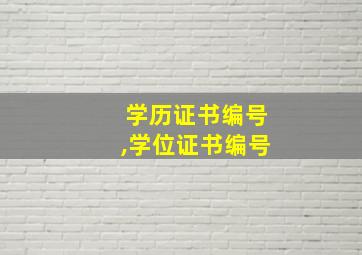 学历证书编号
,学位证书编号